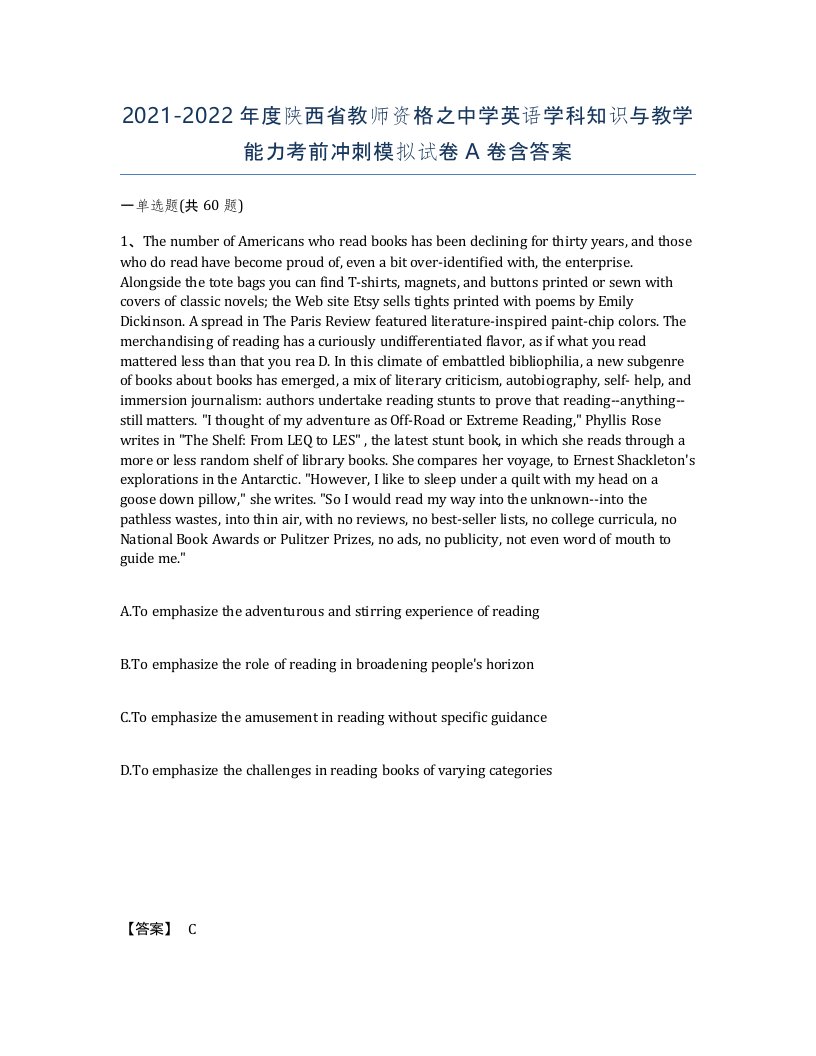 2021-2022年度陕西省教师资格之中学英语学科知识与教学能力考前冲刺模拟试卷A卷含答案

一单选题(共60题)

1、The number of Americans who read books has been declining for thirty years, and those who do read have become proud of, even a bit over-identified with, the enterprise. Alongside the tote bags you can find T-shirts, magnets, and buttons printed or sewn with covers of classic novels; the Web site Etsy sells tights printed with poems by Emily Dickinson. A spread in The Paris Review featured literature-inspired paint-chip colors. The merchandising of reading has a curiously undifferentiated flavor, as if what you read mattered less than that you rea D. In this climate of embattled bibliophilia, a new subgenre of books about books has emerged, a mix of literary criticism, autobiography, self- help, and immersion journalism: authors undertake reading stunts to prove that reading--anything--still matters. "I thought of my adventure as Off-Road or Extreme Reading," Phyllis Rose writes in "The Shelf: From LEQ to LES" , the latest stunt book, in which she reads through a more or less random shelf of library books. She compares her voyage, to Ernest Shackleton's explorations in the Antarctic. "However, I like to sleep under a quilt with my head on a goose down pillow," she writes. "So I would read my way into the unknown--into the pathless wastes, into thin air, with no reviews, no best-seller lists, no college curricula, no National Book Awards or Pulitzer Prizes, no ads, no publicity, not even word of mouth to guide me."

A.To emphasize the adventurous and stirring experience of reading

B.To emphasize the role of reading in broadening people's horizon

C.To emphasize the amusement in reading without specific guidance

D.To emphasize the challenges in reading books of varying categories

【答案】 C